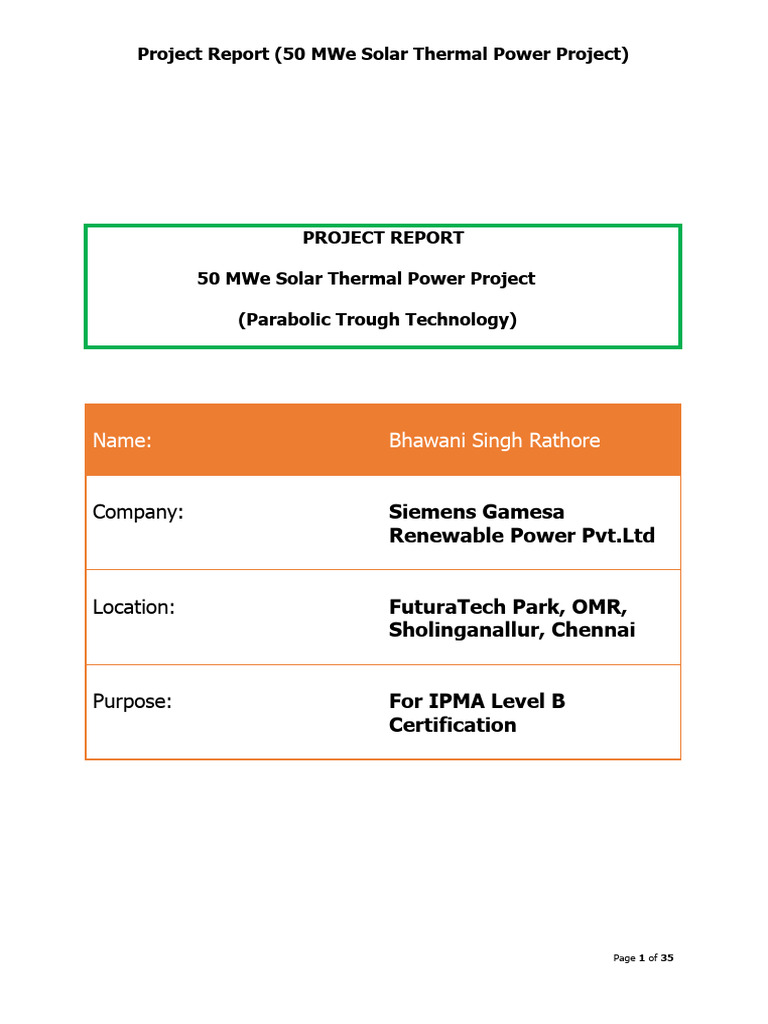 Project Report (50 MWe Solar Thermal Power Project)

PROJECT REPORT

50 MWe Solar Thermal Power Project

(Parabolic Trough Technology)

| Name: | Bhawani Singh Rathore |
|---|---|
| Company: | Siemens Gamesa Renewable Power Pvt.Ltd |
| Location: | FuturaTech Park, OMR, Sholinganallur, Chennai |
| Purpose: | For IPMA Level B Certification |

Page 1 of 35